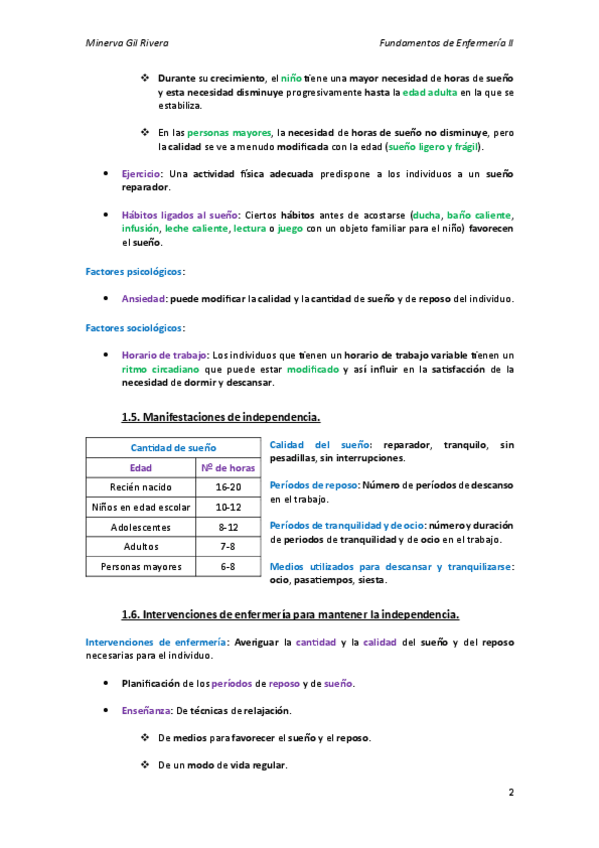 Minerva Gil Rivera

Fundamentos de Enfermería II

❖ Durante su crecimiento, el niño tiene una mayor necesidad de horas de sueño y esta necesidad disminuye progresivamente hasta la edad adulta en la que se estabiliza.

❖ En las personas mayores, la necesidad de horas de sueño no disminuye, pero la calidad se ve a menudo modificada con la edad (sueño ligero y frágil).

• Ejercicio: Una actividad física adecuada predispone a los individuos a un sueño reparador.

• Hábitos ligados al sueño: Ciertos hábitos antes de acostarse (ducha, baño caliente, infusión, leche caliente, lectura o juego con un objeto familiar para el niño) favorecen el sueño.

Factores psicológicos:

• Ansiedad: puede modificar la calidad y la cantidad de sueño y de reposo del individuo.

Factores sociológicos:

• Horario de trabajo: Los individuos que tienen un horario de trabajo variable tienen un ritmo circadiano que puede estar modificado y así influir en la satisfacción de la necesidad de dormir y descansar.

1.5. Manifestaciones de independencia.

| Cantidad de sueño | |
|---|---|
| Edad | Nº de horas |
| Recién nacido | 16-20 |
| Niños en edad escolar | 10-12 |
| Adolescentes | 8-12 |
| Adultos | 7-8 |
| Personas mayores | 6-8 |

Calidad del sueño: reparador, tranquilo, sin pesadillas, sin interrupciones.

Períodos de reposo: Número de períodos de descanso en el trabajo.

Períodos de tranquilidad y de ocio: número y duración de periodos de tranquilidad y de ocio en el trabajo.

Medios utilizados para descansar y tranquilizarse: ocio, pasatiempos, siesta.

1.6. Intervenciones de enfermería para mantener la independencia.

Intervenciones de enfermería: Averiguar la cantidad y la calidad del sueño y del reposo necesarias para el individuo.

• Planificación de los períodos de reposo y de sueño.

• Enseñanza: De técnicas de relajación.

❖ De medios para favorecer el sueño y el reposo.

❖ De un modo de vida regular.

2